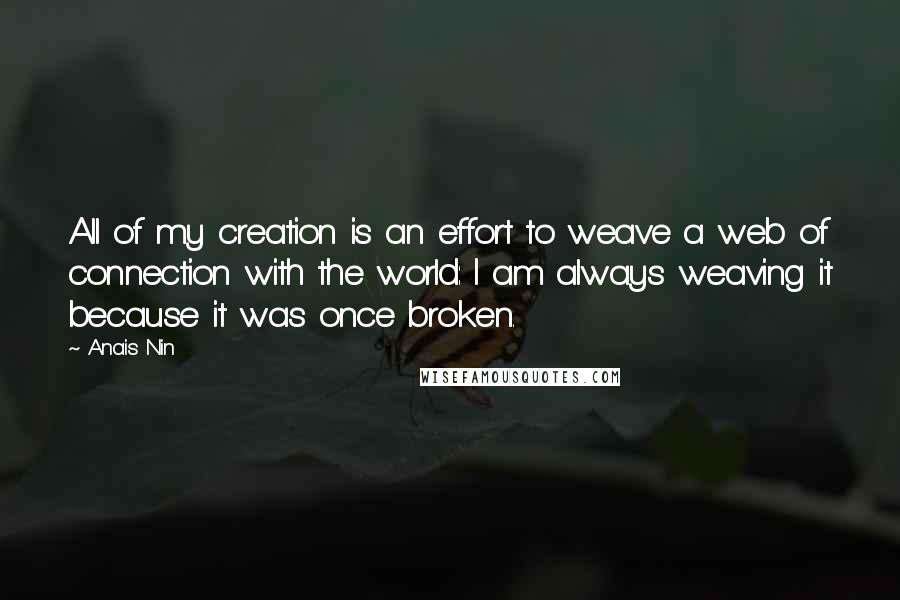 All of my creation is an effort to weave a web of connection with the world: I am always weaving it because it was once broken.

~ Anais Nin

WISEFAMOUSQUOTES.COM